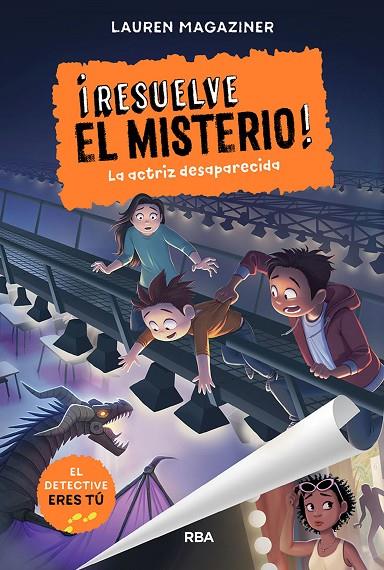 LAUREN MAGAZINER

¡RESUELVE EL MISTERIO!

La actriz desaparecida

EL DETECTIVE ERES TÚ

RBA